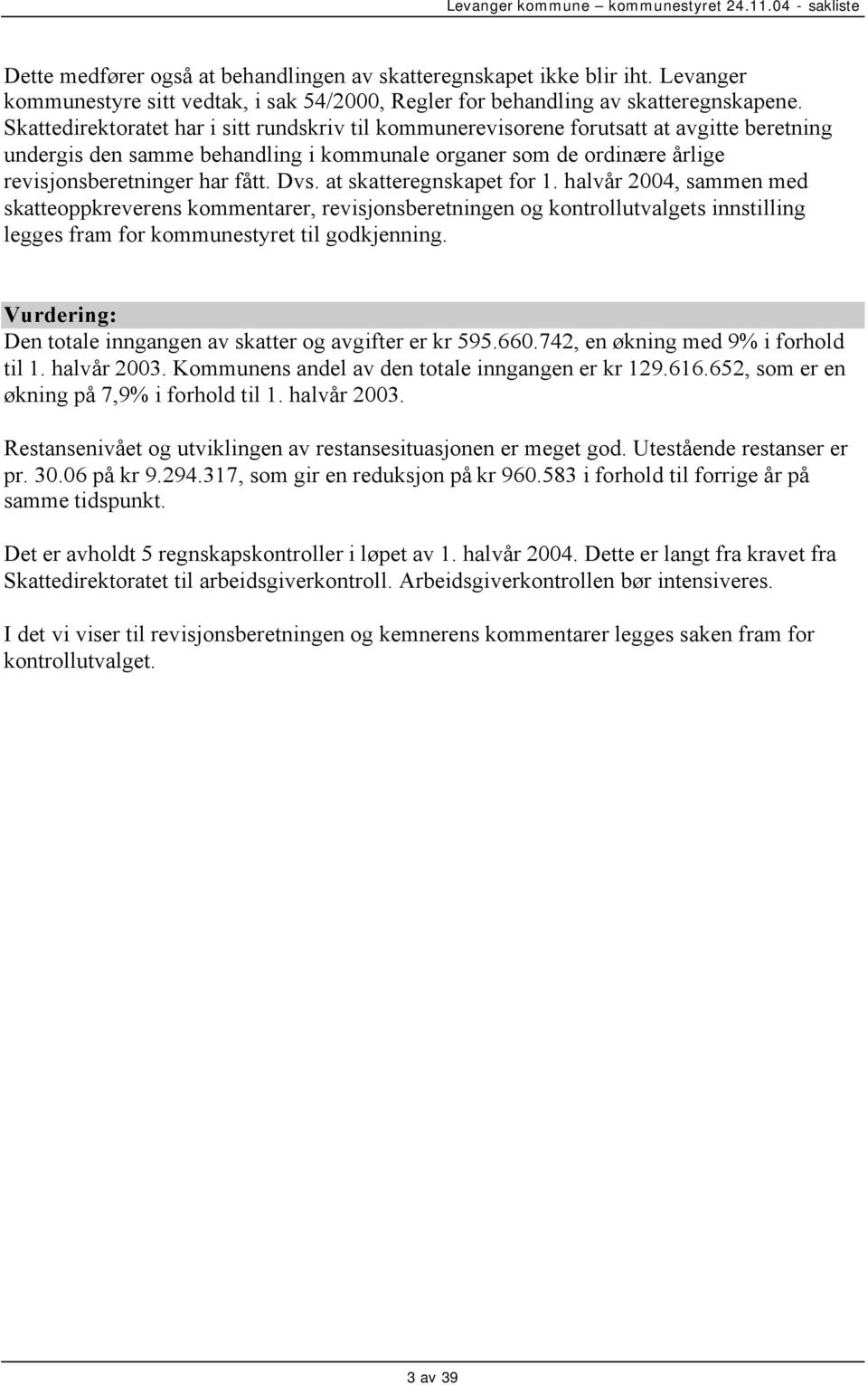 Levanger kommune – kommunestyret 24.11.04 - sakliste

Dette medfører også at behandlingen av skatteregnskapet ikke blir iht. Levanger kommunestyre sitt vedtak, i sak 54/2000, Regler for behandling av skatteregnskapene. Skattedirektoratet har i sitt rundskriv til kommunerevisorene forutsatt at avgitte beretning undergis den samme behandling i kommunale organer som de ordinære årlige revisjonsberetninger har fått. Dvs. at skatteregnskapet for 1. halvår 2004, sammen med skatteoppkreverens kommentarer, revisjonsberetningen og kontrollutvalgets innstilling legges fram for kommunestyret til godkjenning.

Vurdering:
Den totale inngangen av skatter og avgifter er kr 595.660.742, en økning med 9% i forhold til 1. halvår 2003. Kommunens andel av den totale inngangen er kr 129.616.652, som er en økning på 7,9% i forhold til 1. halvår 2003.

Restansenivået og utviklingen av restansesituasjonen er meget god. Utestående restanser er pr. 30.06 på kr 9.294.317, som gir en reduksjon på kr 960.583 i forhold til forrige år på samme tidspunkt.

Det er avholdt 5 regnskapskontroller i løpet av 1. halvår 2004. Dette er langt fra kravet fra Skattedirektoratet til arbeidsgiverkontroll. Arbeidsgiverkontrollen bør intensiveres.

I det vi viser til revisjonsberetningen og kemnerens kommentarer legges saken fram for kontrollutvalget.

3 av 39